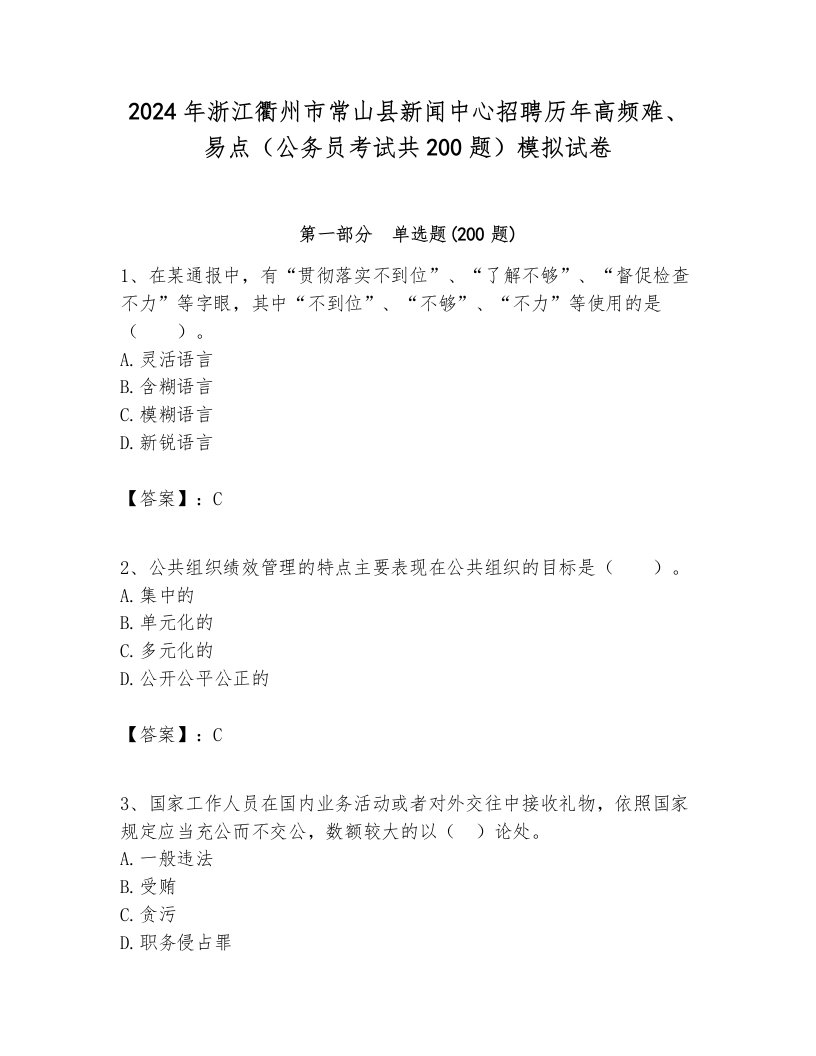 2024年浙江衢州市常山县新闻中心招聘历年高频难、易点（公务员考试共200题）模拟试卷

第一部分　单选题(200题)

1、在某通报中，有“贯彻落实不到位”、“了解不够”、“督促检查不力”等字眼，其中“不到位”、“不够”、“不力”等使用的是（　　）。
A.灵活语言
B.含糊语言
C.模糊语言
D.新锐语言

【答案】：C

2、公共组织绩效管理的特点主要表现在公共组织的目标是（　　）。
A.集中的
B.单元化的
C.多元化的
D.公开公平公正的

【答案】：C

3、国家工作人员在国内业务活动或者对外交往中接收礼物，依照国家规定应当充公而不交公，数额较大的以（　）论处。
A.一般违法
B.受贿
C.贪污
D.职务侵占罪